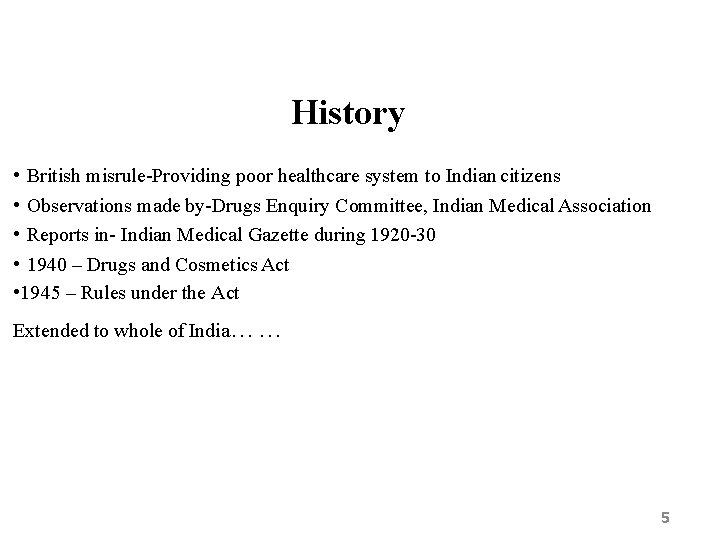 History

• British misrule-Providing poor healthcare system to Indian citizens
• Observations made by-Drugs Enquiry Committee, Indian Medical Association
• Reports in- Indian Medical Gazette during 1920-30
• 1940 – Drugs and Cosmetics Act
•1945 – Rules under the Act

Extended to whole of India… …

5